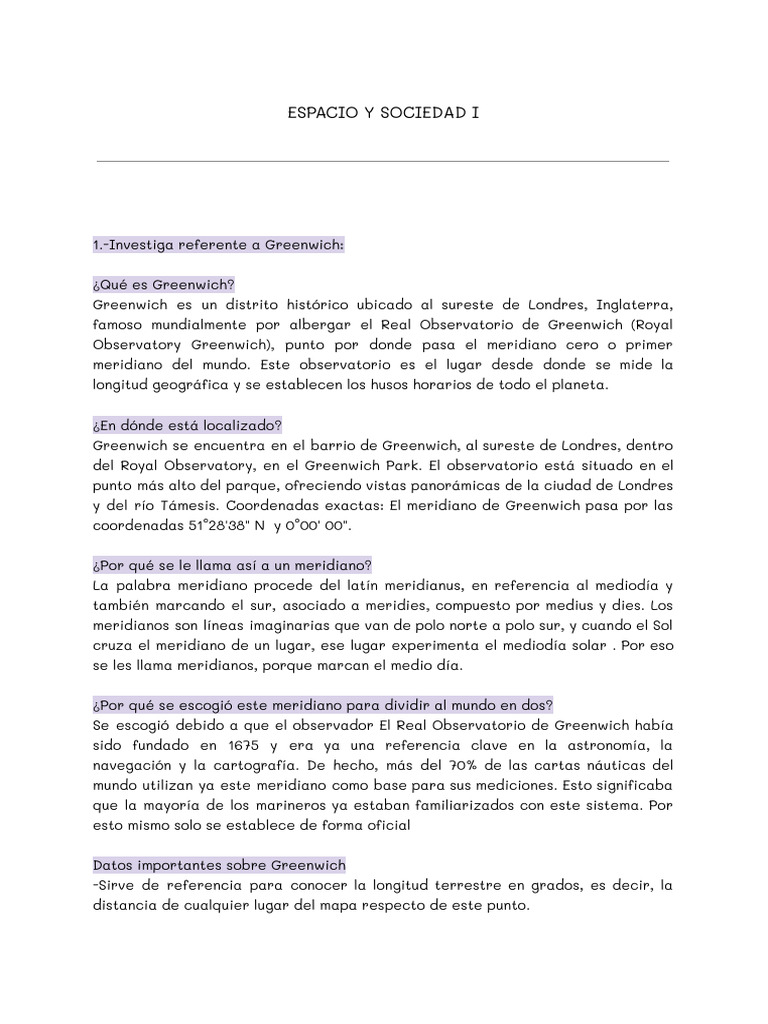 ESPACIO Y SOCIEDAD I

1.-Investiga referente a Greenwich:

¿Qué es Greenwich?
Greenwich es un distrito histórico ubicado al sureste de Londres, Inglaterra, famoso mundialmente por albergar el Real Observatorio de Greenwich (Royal Observatory Greenwich), punto por donde pasa el meridiano cero o primer meridiano del mundo. Este observatorio es el lugar desde donde se mide la longitud geográfica y se establecen los husos horarios de todo el planeta.

¿En dónde está localizado?
Greenwich se encuentra en el barrio de Greenwich, al sureste de Londres, dentro del Royal Observatory, en el Greenwich Park. El observatorio está situado en el punto más alto del parque, ofreciendo vistas panorámicas de la ciudad de Londres y del río Támesis. Coordenadas exactas: El meridiano de Greenwich pasa por las coordenadas 51°28'38" N y 0°00' 00".

¿Por qué se le llama así a un meridiano?
La palabra meridiano procede del latín meridianus, en referencia al mediodía y también marcando el sur, asociado a meridies, compuesto por medius y dies. Los meridianos son líneas imaginarias que van de polo norte a polo sur, y cuando el Sol cruza el meridiano de un lugar, ese lugar experimenta el mediodía solar . Por eso se les llama meridianos, porque marcan el medio día.

¿Por qué se escogió este meridiano para dividir al mundo en dos?
Se escogió debido a que el observador El Real Observatorio de Greenwich había sido fundado en 1675 y era ya una referencia clave en la astronomía, la navegación y la cartografía. De hecho, más del 70% de las cartas náuticas del mundo utilizan ya este meridiano como base para sus mediciones. Esto significaba que la mayoría de los marineros ya estaban familiarizados con este sistema. Por esto mismo solo se establece de forma oficial

Datos importantes sobre Greenwich
-Sirve de referencia para conocer la longitud terrestre en grados, es decir, la distancia de cualquier lugar del mapa respecto de este punto.